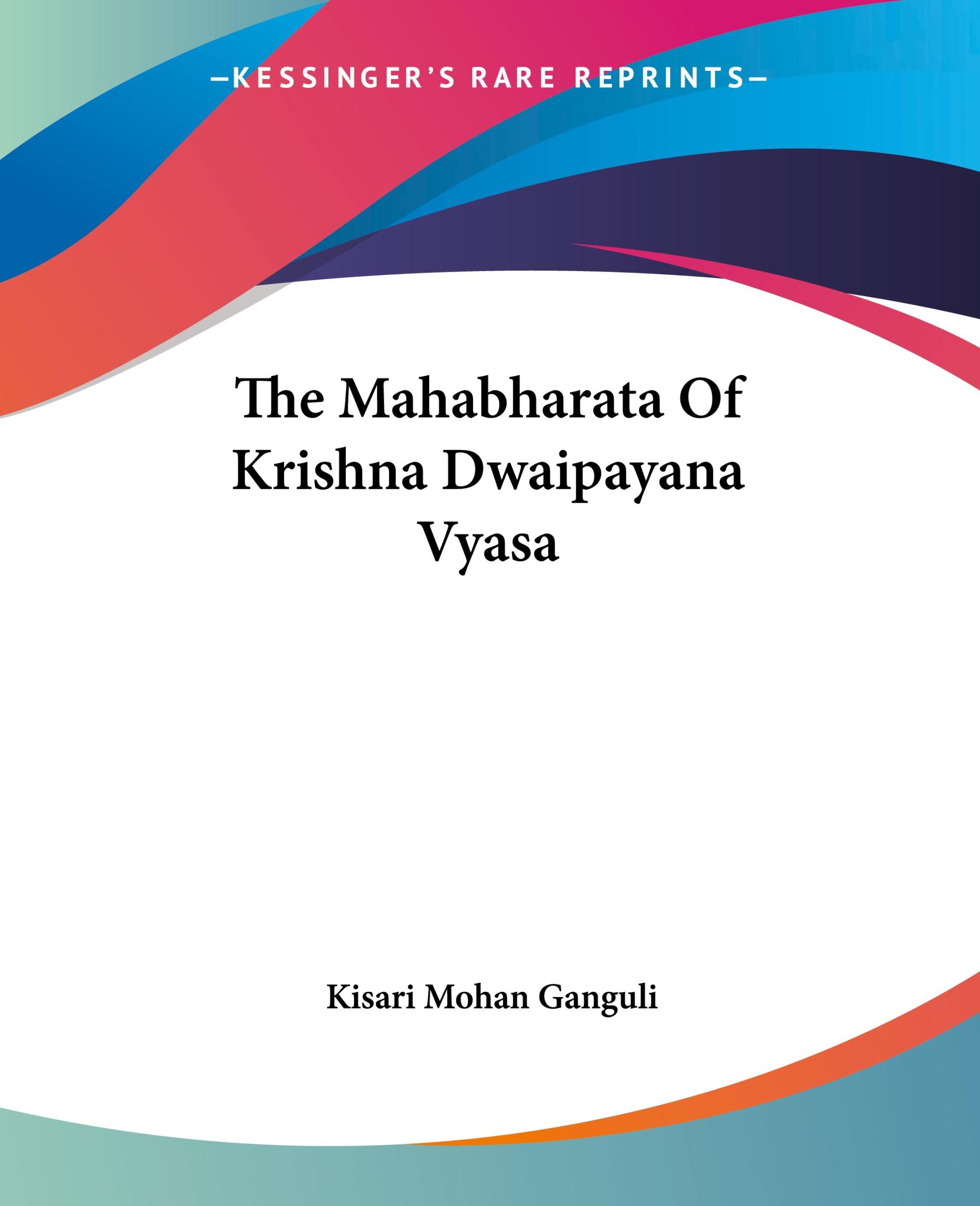 —KESSINGER'S RARE REPRINTS—

The Mahabharata Of Krishna Dwaipayana Vyasa

Kisari Mohan Ganguli